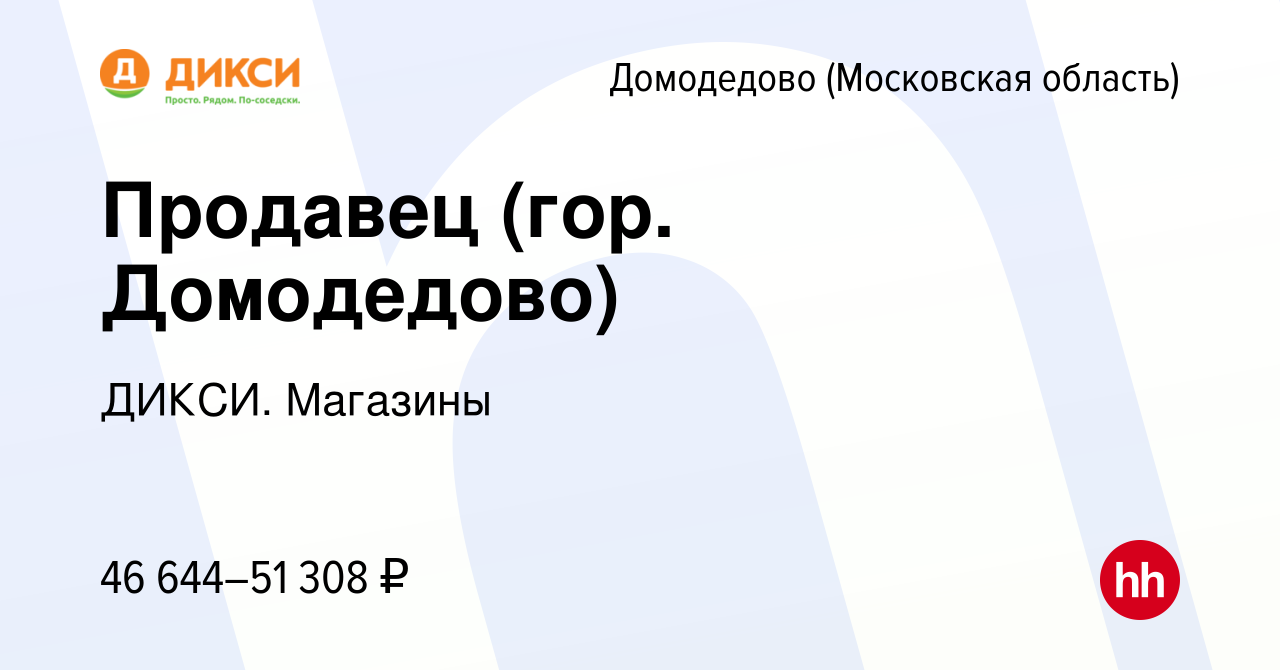 Д ДИКСИ
Просто. Рядом. По-соседски.

Домодедово (Московская область)

Продавец (гор. Домодедово)

ДИКСИ. Магазины

46 644–51 308 ₽

hh